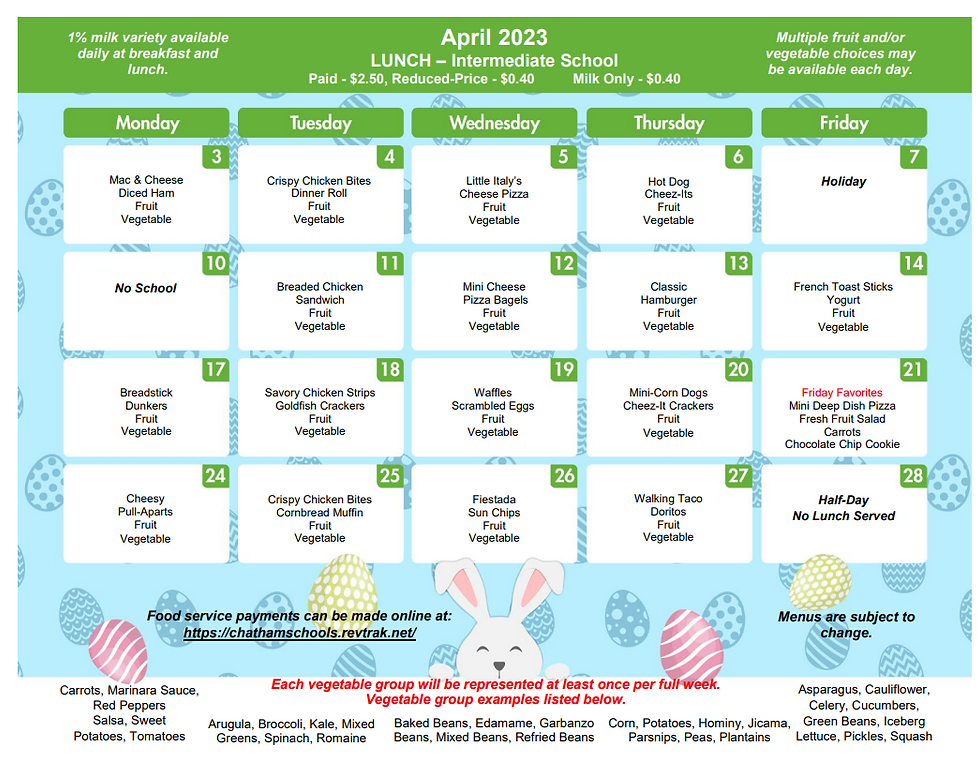 1% milk variety available daily at breakfast and lunch.

April 2023
LUNCH – Intermediate School
Paid - $2.50, Reduced-Price - $0.40 Milk Only - $0.40

Multiple fruit and/or vegetable choices may be available each day.

| Monday | Tuesday | Wednesday | Thursday | Friday |
|---|---|---|---|---|
| 3 Mac & Cheese Diced Ham Fruit Vegetable | 4 Crispy Chicken Bites Dinner Roll Fruit Vegetable | 5 Little Italy's Cheese Pizza Fruit Vegetable | 6 Hot Dog Cheez-Its Fruit Vegetable | 7 Holiday |
| 10 No School | 11 Breaded Chicken Sandwich Fruit Vegetable | 12 Mini Cheese Pizza Bagels Fruit Vegetable | 13 Classic Hamburger Fruit Vegetable | 14 French Toast Sticks Yogurt Fruit Vegetable |
| 17 Breadstick Dunkers Fruit Vegetable | 18 Savory Chicken Strips Goldfish Crackers Fruit Vegetable | 19 Waffles Scrambled Eggs Fruit Vegetable | 20 Mini-Corn Dogs Cheez-It Crackers Fruit Vegetable | 21 Friday Favorites Mini Deep Dish Pizza Fresh Fruit Salad Carrots Chocolate Chip Cookie |
| 24 Cheesy Pull-Aparts Fruit Vegetable | 25 Crispy Chicken Bites Cornbread Muffin Fruit Vegetable | 26 Fiestada Sun Chips Fruit Vegetable | 27 Walking Taco Doritos Fruit Vegetable | 28 Half-Day No Lunch Served |

Food service payments can be made online at: https://chathamschools.revtrak.net/

Menus are subject to change.

Each vegetable group will be represented at least once per full week. Vegetable group examples listed below.

Carrots, Marinara Sauce, Red Peppers Salsa, Sweet Potatoes, Tomatoes

Arugula, Broccoli, Kale, Mixed Greens, Spinach, Romaine

Baked Beans, Edamame, Garbanzo Beans, Mixed Beans, Refried Beans

Corn, Potatoes, Hominy, Jicama, Parsnips, Peas, Plantains

Asparagus, Cauliflower, Celery, Cucumbers, Green Beans, Iceberg Lettuce, Pickles, Squash